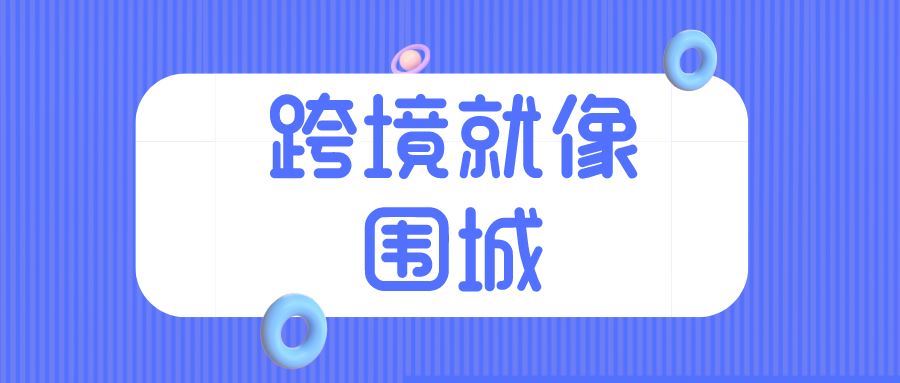 跨境就像
围城